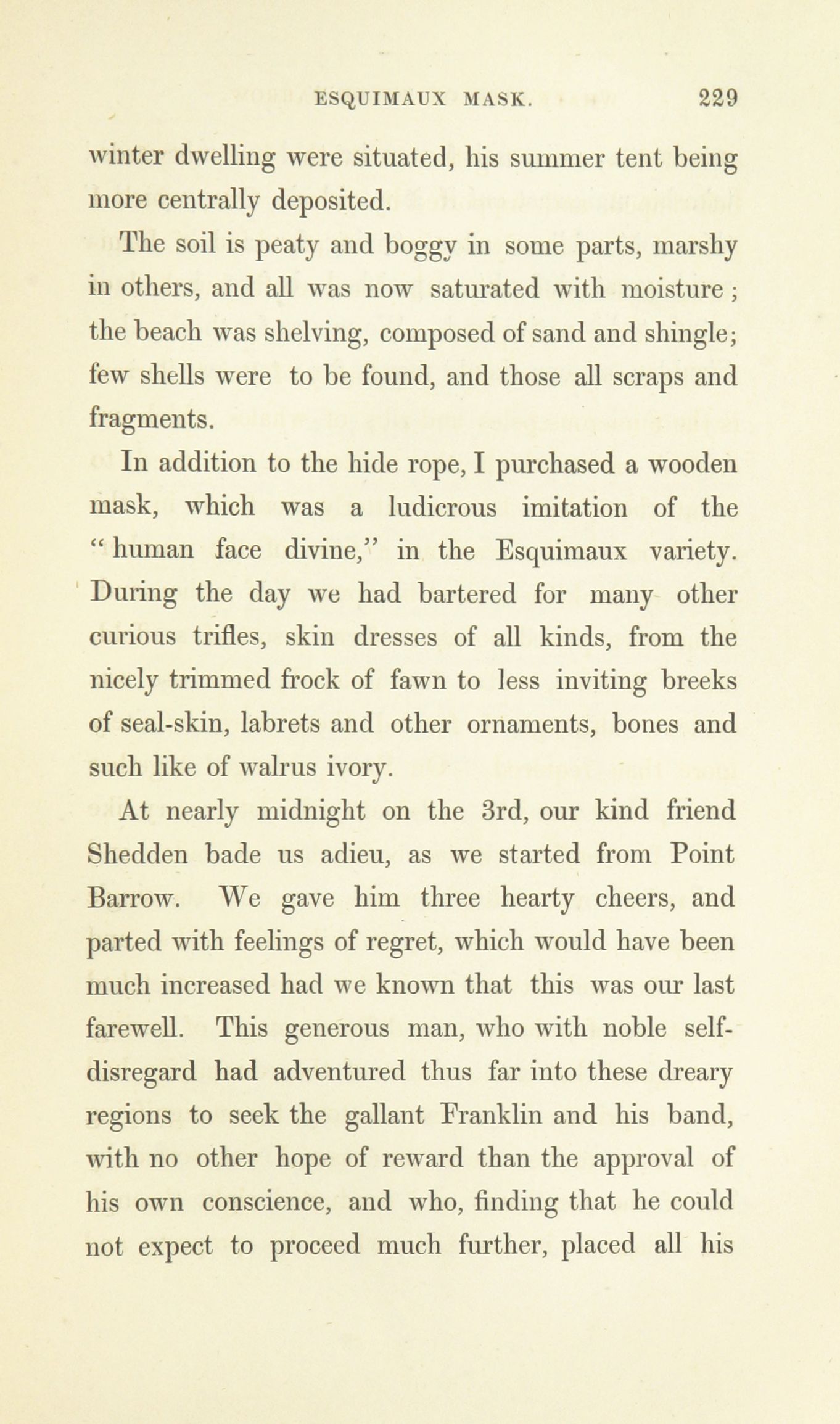 ESQUIMAUX MASK. 229

winter dwelling were situated, his summer tent being more centrally deposited.

The soil is peaty and boggy in some parts, marshy in others, and all was now saturated with moisture; the beach was shelving, composed of sand and shingle; few shells were to be found, and those all scraps and fragments.

In addition to the hide rope, I purchased a wooden mask, which was a ludicrous imitation of the "human face divine," in the Esquimaux variety. During the day we had bartered for many other curious trifles, skin dresses of all kinds, from the nicely trimmed frock of fawn to less inviting breeks of seal-skin, labrets and other ornaments, bones and such like of walrus ivory.

At nearly midnight on the 3rd, our kind friend Shedden bade us adieu, as we started from Point Barrow. We gave him three hearty cheers, and parted with feelings of regret, which would have been much increased had we known that this was our last farewell. This generous man, who with noble self-disregard had adventured thus far into these dreary regions to seek the gallant Franklin and his band, with no other hope of reward than the approval of his own conscience, and who, finding that he could not expect to proceed much further, placed all his